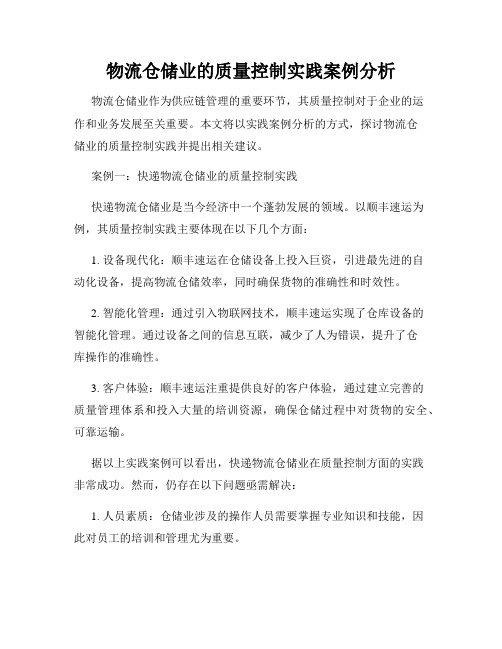 物流仓储业的质量控制实践案例分析

物流仓储业作为供应链管理的重要环节，其质量控制对于企业的运作和业务发展至关重要。本文将以实践案例分析的方式，探讨物流仓储业的质量控制实践并提出相关建议。

案例一：快递物流仓储业的质量控制实践

快递物流仓储业是当今经济中一个蓬勃发展的领域。以顺丰速运为例，其质量控制实践主要体现在以下几个方面：

1. 设备现代化：顺丰速运在仓储设备上投入巨资，引进最先进的自动化设备，提高物流仓储效率，同时确保货物的准确性和时效性。

2. 智能化管理：通过引入物联网技术，顺丰速运实现了仓库设备的智能化管理。通过设备之间的信息互联，减少了人为错误，提升了仓库操作的准确性。

3. 客户体验：顺丰速运注重提供良好的客户体验，通过建立完善的质量管理体系和投入大量的培训资源，确保仓储过程中对货物的安全、可靠运输。

据以上实践案例可以看出，快递物流仓储业在质量控制方面的实践非常成功。然而，仍存在以下问题亟需解决：

1. 人员素质：仓储业涉及的操作人员需要掌握专业知识和技能，因此对员工的培训和管理尤为重要。